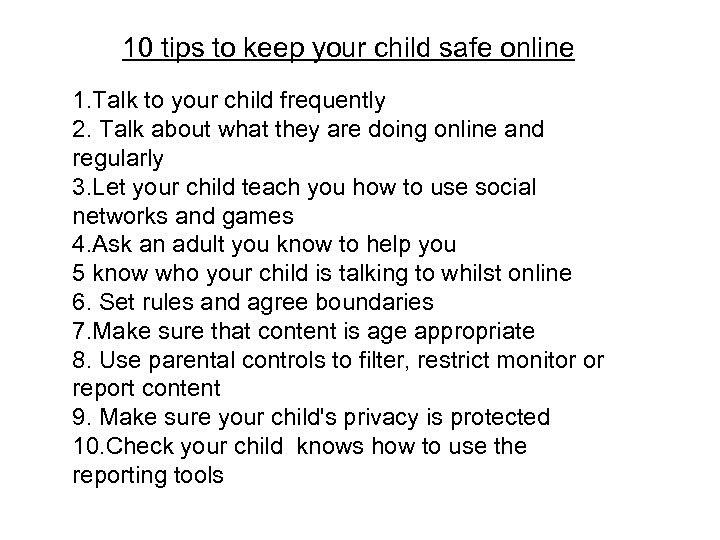 10 tips to keep your child safe online

1.Talk to your child frequently
2. Talk about what they are doing online and regularly
3.Let your child teach you how to use social networks and games
4.Ask an adult you know to help you
5 know who your child is talking to whilst online
6. Set rules and agree boundaries
7.Make sure that content is age appropriate
8. Use parental controls to filter, restrict monitor or report content
9. Make sure your child's privacy is protected
10.Check your child knows how to use the reporting tools